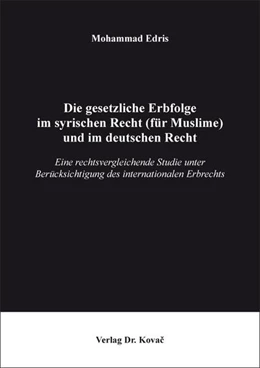 Mohammad Edris

Die gesetzliche Erbfolge im syrischen Recht (für Muslime) und im deutschen Recht

Eine rechtsvergleichende Studie unter Berücksichtigung des internationalen Erbrechts

Verlag Dr. Kovač